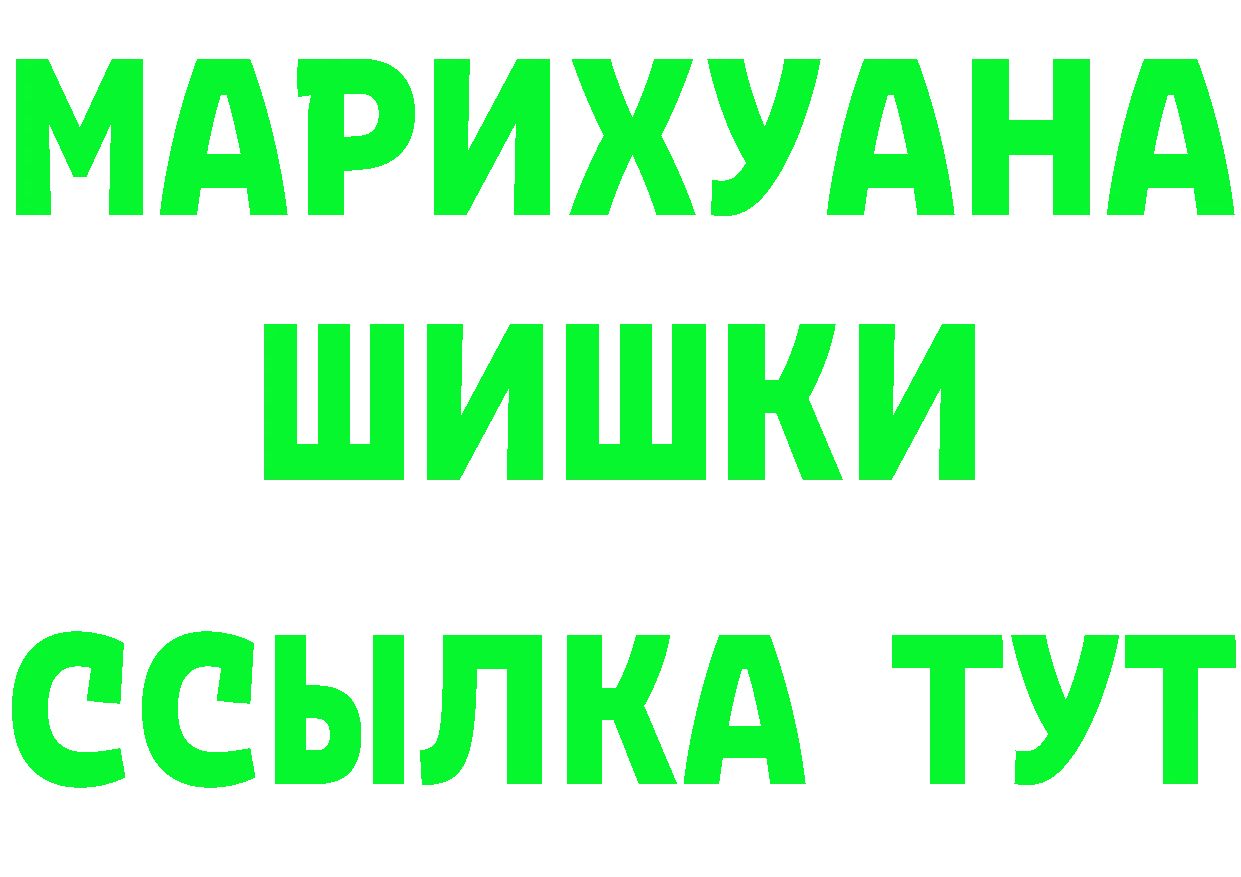 МАРИХУАНА
ШИШКИ
ССЫЛКА ТУТ